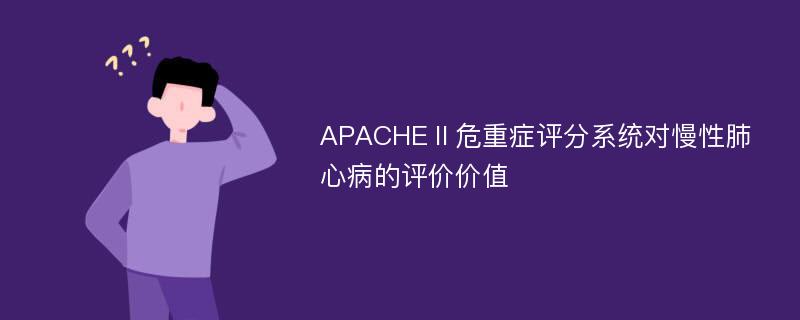 ???

APACHE II 危重症评分系统对慢性肺心病的评价价值